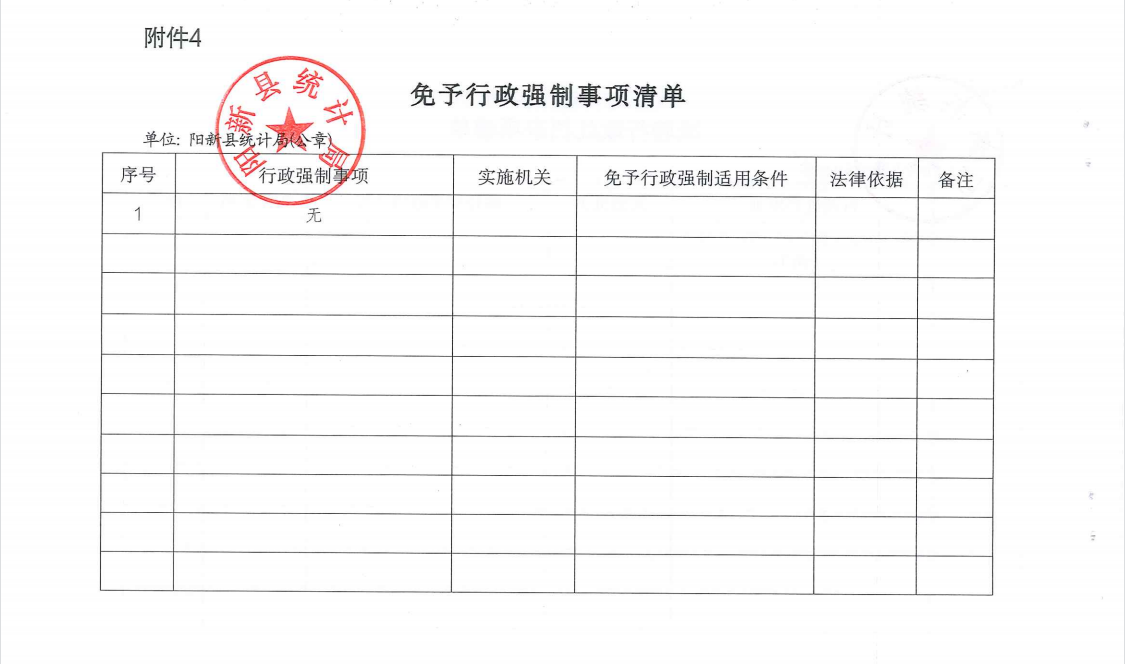 附件4

阳新县统计局

免予行政强制事项清单

单位：阳新县统计局(公章)

| 序号 | 行政强制事项 | 实施机关 | 免予行政强制适用条件 | 法律依据 | 备注 |
|---|---|---|---|---|---|
| 1 | 无 | | | | |
| | | | | | |
| | | | | | |
| | | | | | |
| | | | | | |
| | | | | | |
| | | | | | |
| | | | | | |
| | | | | | |
| | | | | | |